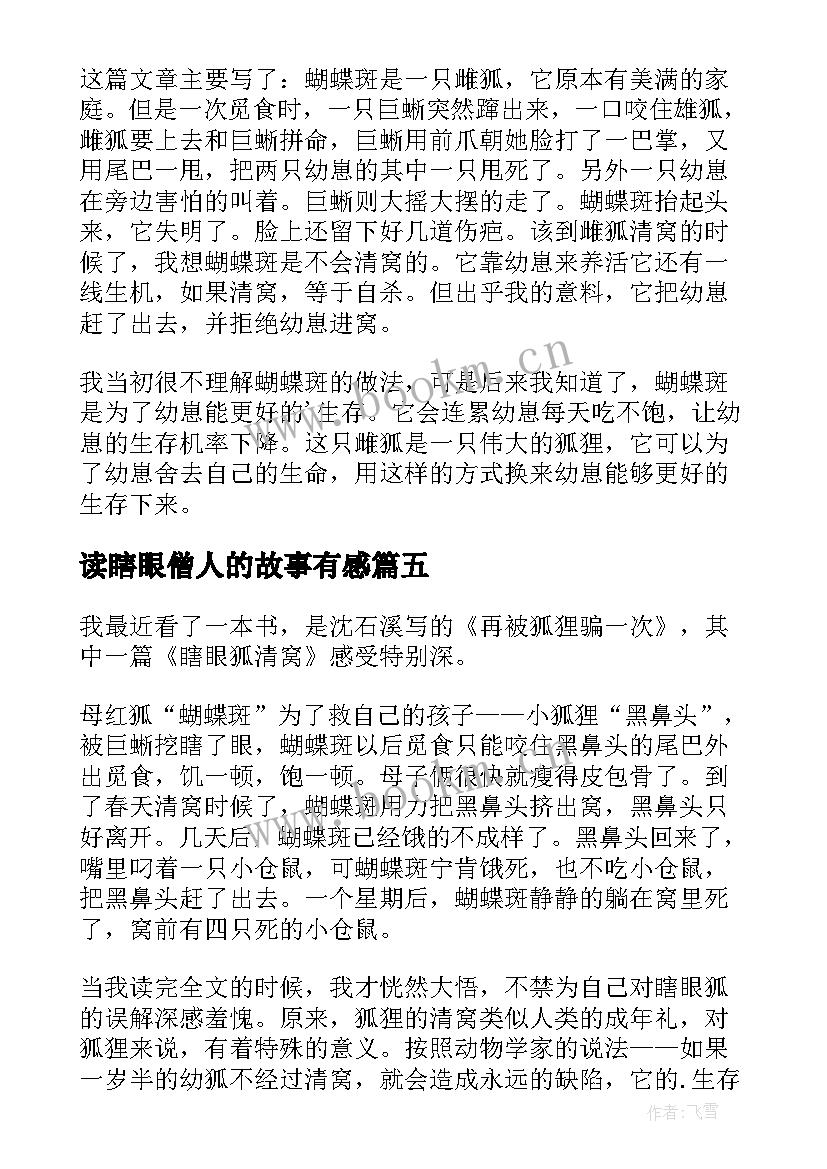 这篇文章主要写了：蝴蝶斑是一只雌狐，它原本有美满的家庭。但是一次觅食时，一只巨蜥突然蹿出来，一口咬住雄狐，雌狐要上去和巨蜥拼命，巨蜥用前爪朝她脸打了一巴掌，又用尾巴一甩，把两只幼崽的其中一只甩死了。另外一只幼崽在旁边害怕的叫着。巨蜥则大摇大摆的走了。蝴蝶斑抬起头来，它失明了。脸上还留下好几道伤疤。该到雌狐清窝的时候了，我想蝴蝶斑是不会清窝的。它靠幼崽来养活它还有一线生机，如果清窝，等于自杀。但出乎我的意料，它把幼崽赶了出去，并拒绝幼崽进窝。

我当初很不理解蝴蝶斑的做法，可是后来我知道了，蝴蝶斑是为了幼崽能更好的生存。它会连累幼崽每天吃不饱，让幼崽的生存机率下降。这只雌狐是一只伟大的狐狸，它可以为了幼崽舍去自己的生命，用这样的方式换来幼崽能够更好的生存下来。

读瞎眼僧人的故事有感篇五

我最近看了一本书，是沈石溪写的《再被狐狸骗一次》，其中一篇《瞎眼狐清窝》感受特别深。

母红狐“蝴蝶斑”为了救自己的孩子——小狐狸“黑鼻头”，被巨蜥挖瞎了眼，蝴蝶斑以后觅食只能咬住黑鼻头的尾巴外出觅食，饥一顿，饱一顿。母子俩很快就瘦得皮包骨了。到了春天清窝时候了，蝴蝶斑用力把黑鼻头挤出窝，黑鼻头只好离开。几天后，蝴蝶斑已经饿的不成样了。黑鼻头回来了，嘴里叼着一只小仓鼠，可蝴蝶斑宁肯饿死，也不吃小仓鼠，把黑鼻头赶了出去。一个星期后，蝴蝶斑静静的躺在窝里死了，窝前有四只死的小仓鼠。

当我读完全文的时候，我才恍然大悟，不禁为自己对瞎眼狐的误解深感羞愧。原来，狐狸的清窝类似人类的成年礼，对狐狸来说，有着特殊的意义。按照动物学家的说法——如果一岁半的幼狐不经过清窝，就会造成永远的缺陷，它的.生存

www.bookm.cn

作者：飞雪